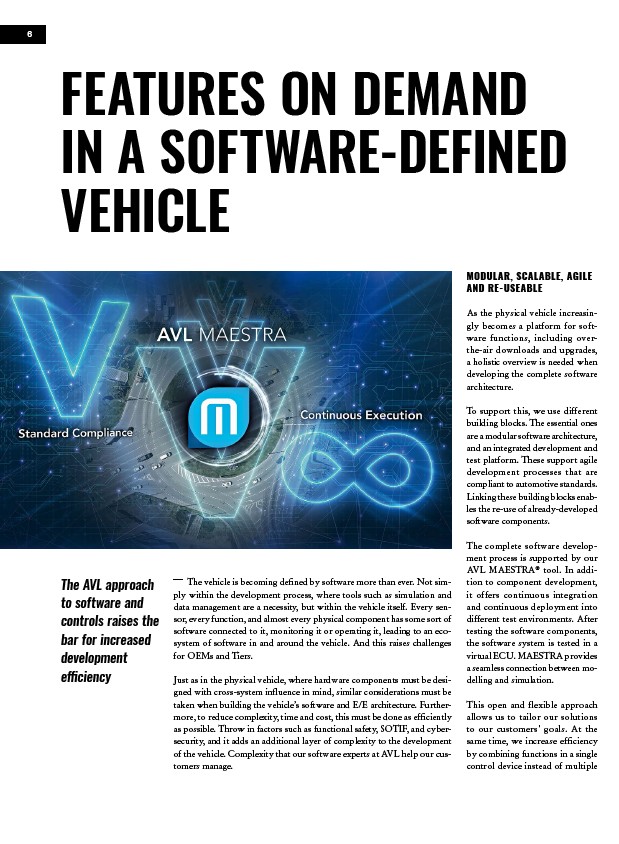 6

FEATURES ON DEMAND IN A SOFTWARE-DEFINED VEHICLE

AVL MAESTRA

Standard Compliance

Continuous Execution

The AVL approach to software and controls raises the bar for increased development efficiency

— The vehicle is becoming defined by software more than ever. Not simply within the development process, where tools such as simulation and data management are a necessity, but within the vehicle itself. Every sensor, every function, and almost every physical component has some sort of software connected to it, monitoring it or operating it, leading to an ecosystem of software in and around the vehicle. And this raises challenges for OEMs and Tiers.

Just as in the physical vehicle, where hardware components must be designed with cross-system influence in mind, similar considerations must be taken when building the vehicle's software and E/E architecture. Furthermore, to reduce complexity, time and cost, this must be done as efficiently as possible. Throw in factors such as functional safety, SOTIF, and cybersecurity, and it adds an additional layer of complexity to the development of the vehicle. Complexity that our software experts at AVL help our customers manage.

MODULAR, SCALABLE, AGILE AND RE-USEABLE

As the physical vehicle increasingly becomes a platform for software functions, including over-the-air downloads and upgrades, a holistic overview is needed when developing the complete software architecture.

To support this, we use different building blocks. The essential ones are a modular software architecture, and an integrated development and test platform. These support agile development processes that are compliant to automotive standards. Linking these building blocks enables the re-use of already-developed software components.

The complete software development process is supported by our AVL MAESTRA® tool. In addition to component development, it offers continuous integration and continuous deployment into different test environments. After testing the software components, the software system is tested in a virtual ECU. MAESTRA provides a seamless connection between modelling and simulation.

This open and flexible approach allows us to tailor our solutions to our customers' goals. At the same time, we increase efficiency by combining functions in a single control device instead of multiple